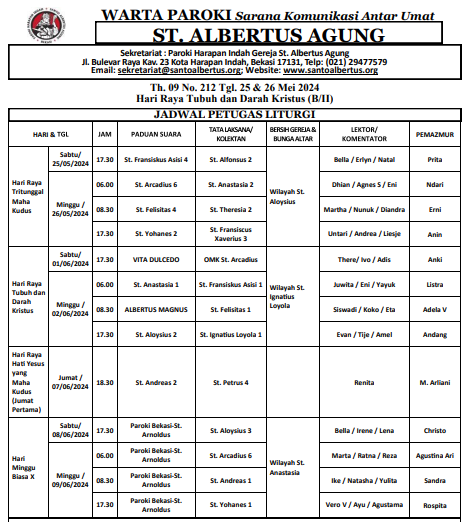 WARTA PAROKI Sarana Komunikasi Antar Umat

ST. ALBERTUS AGUNG

Sekretariat : Paroki Harapan Indah Gereja St. Albertus Agung
Jl. Bulevar Raya Kav. 23 Kota Harapan Indah, Bekasi 17131, Telp: (021) 29477579
Email: sekretariat@santoalbertus.org; Website: www.santoalbertus.org

Th. 09 No. 212 Tgl. 25 & 26 Mei 2024
Hari Raya Tubuh dan Darah Kristus (B/II)

JADWAL PETUGAS LITURGI

| HARI & TGL | | JAM | PADUAN SUARA | TATA LAKSANA/ KOLEKTAN | BERSIH GEREJA & BUNGA ALTAR | LEKTOR/ KOMENTATOR | PEMAZMUR |
|---|---|---|---|---|---|---|---|
| Hari Raya Tritunggal Maha Kudus | Sabtu/ 25/05/2024 | 17.30 | St. Fransiskus Asisi 4 | St. Alfonsus 2 | Wilayah St. Aloysius | Bella / Erlyn / Natal | Prita |
| | Minggu / 26/05/2024 | 06.00 | St. Arcadius 6 | St. Anastasia 2 | | Dhian / Agnes S / Eni | Ndari |
| | | 08.30 | St. Felisitas 4 | St. Theresia 2 | | Martha / Nunuk / Diandra | Erni |
| | | 17.30 | St. Yohanes 2 | St. Fransiscus Xaverius 3 | | Untari / Andrea / Liesje | Anin |
| Hari Raya Tubuh dan Darah Kristus | Sabtu/ 01/06/2024 | 17.30 | VITA DULCEDO | OMK St. Arcadius | Wilayah St. Ignatius Loyola | There/ Ivo / Adis | Anki |
| | Minggu / 02/06/2024 | 06.00 | St. Anastasia 1 | St. Fransiskus Asisi 1 | | Juwita / Eni / Yayuk | Listra |
| | | 08.30 | ALBERTUS MAGNUS | St. Felisitas 1 | | Siswadi / Koko / Eta | Adela V |
| | | 17.30 | St. Aloysius 2 | St. Ignatius Loyola 1 | | Evan / Tije / Amel | Andang |
| Hari Raya Hati Yesus yang Maha Kudus (Jumat Pertama) | Jumat / 07/06/2024 | 18.30 | St. Andreas 2 | St. Petrus 4 | | Renita | M. Arliani |
| Hari Minggu Biasa X | Sabtu/ 08/06/2024 | 17.30 | Paroki Bekasi-St. Arnoldus | St. Aloysius 3 | Wilayah St. Anastasia | Bella / Irene / Lena | Christo |
| | Minggu / 09/06/2024 | 06.00 | Paroki Bekasi-St. Arnoldus | St. Arcadius 6 | | Marta / Ratna / Reza | Agustina Ari |
| | | 08.30 | Paroki Bekasi-St. Arnoldus | St. Andreas 1 | | Ike / Natasha / Yulita | Sandra |
| | | 17.30 | Paroki Bekasi-St. Arnoldus | St. Yohanes 1 | | Vero V / Ayu / Agustama | Rospita |